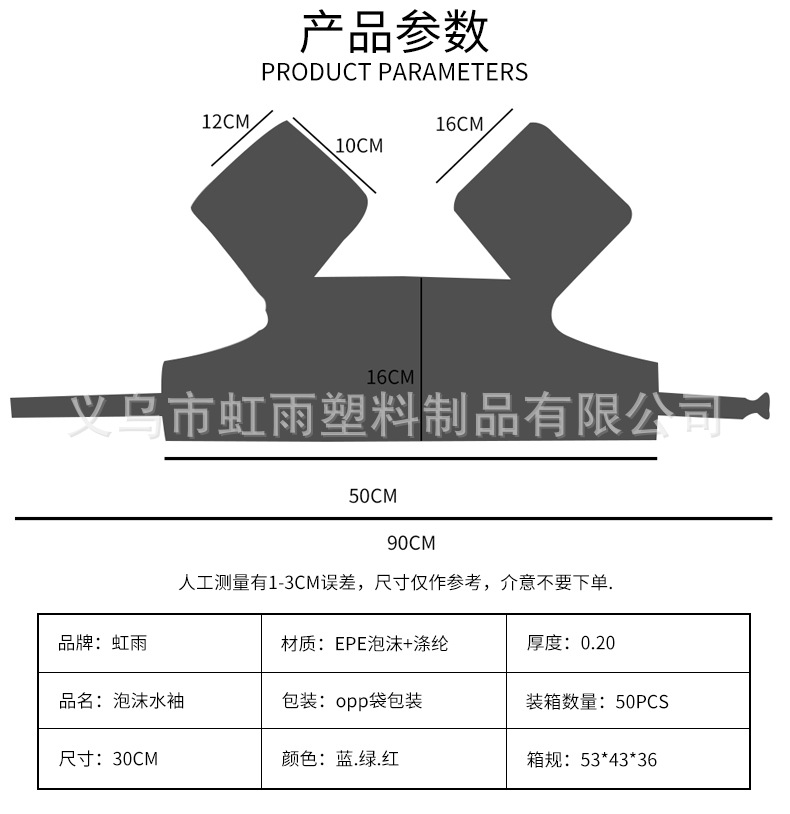 产品参数
PRODUCT PARAMETERS

12CM
10CM
16CM
16CM
义乌市虹雨塑料制品有限公司
50CM
90CM

人工测量有1-3CM误差，尺寸仅作参考，介意不要下单.

| 品牌：虹雨 | 材质：EPE泡沫+涤纶 | 厚度：0.20 |
|---|---|---|
| 品名：泡沫水袖 | 包装：opp袋包装 | 装箱数量：50PCS |
| 尺寸：30CM | 颜色：蓝.绿.红 | 箱规：53*43*36 |